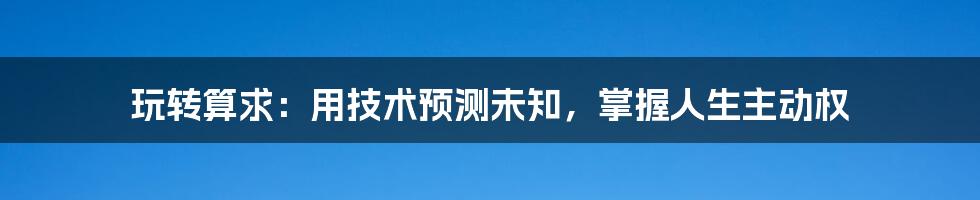 玩转算求：用技术预测未知，掌握人生主动权